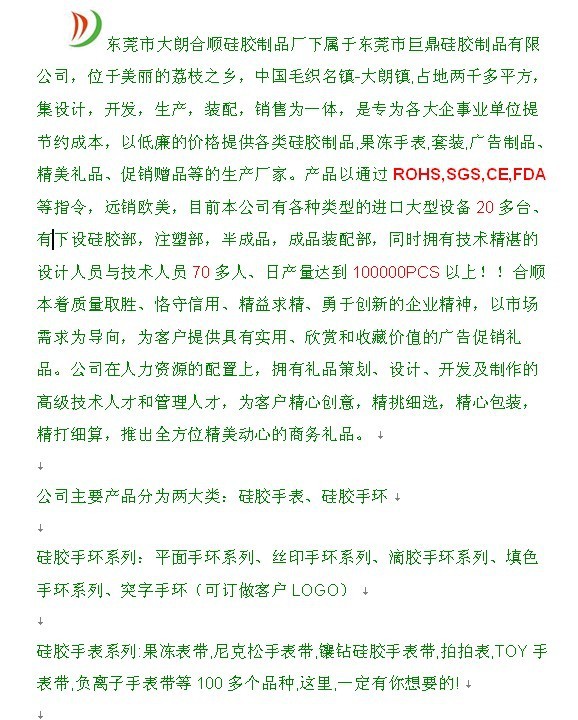 东莞市大朗合顺硅胶制品厂下属于东莞市巨鼎硅胶制品有限公司，位于美丽的荔枝之乡，中国毛织名镇-大朗镇,占地两千多平方，集设计，开发，生产，装配，销售为一体，是专为各大企事业单位提节约成本，以低廉的价格提供各类硅胶制品,果冻手表,套装,广告制品、精美礼品、促销赠品等的生产厂家。产品以通过 ROHS,SGS,CE,FDA 等指令，远销欧美，目前本公司有各种类型的进口大型设备 20 多台、有下设硅胶部，注塑部，半成品，成品装配部，同时拥有技术精湛的设计人员与技术人员 70 多人、日产量达到 100000PCS 以上！！合顺本着质量取胜、恪守信用、精益求精、勇于创新的企业精神，以市场需求为导向，为客户提供具有实用、欣赏和收藏价值的广告促销礼品。公司在人力资源的配置上，拥有礼品策划、设计、开发及制作的高级技术人才和管理人才，为客户精心创意，精挑细选，精心包装，精打细算，推出全方位精美动心的商务礼品。

公司主要产品分为两大类：硅胶手表、硅胶手环

硅胶手环系列：平面手环系列、丝印手环系列、滴胶手环系列、填色手环系列、突字手环（可订做客户 LOGO）

硅胶手表系列:果冻表带,尼克松手表带,镶钻硅胶手表带,拍拍表,TOY 手表带,负离子手表带等 100 多个品种,这里,一定有你想要的!